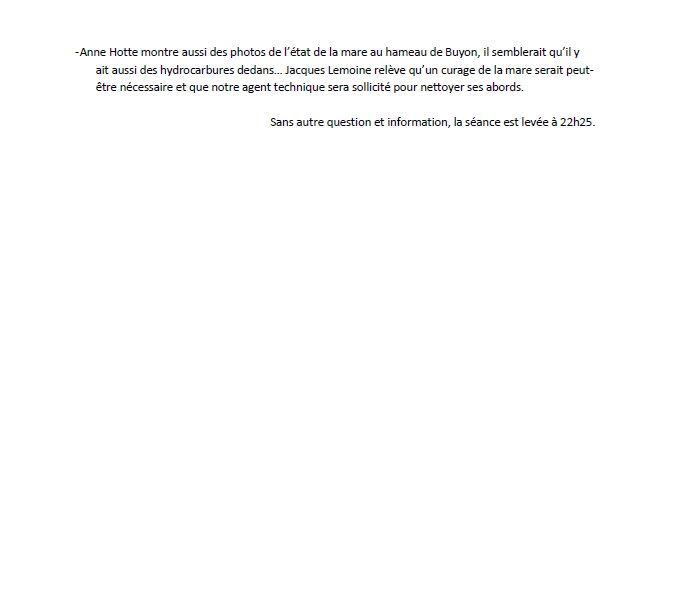 -Anne Hotte montre aussi des photos de l’état de la mare au hameau de Buyon, il semblerait qu’il y ait aussi des hydrocarbures dedans… Jacques Lemoine relève qu’un curage de la mare serait peut-être nécessaire et que notre agent technique sera sollicité pour nettoyer ses abords.

Sans autre question et information, la séance est levée à 22h25.